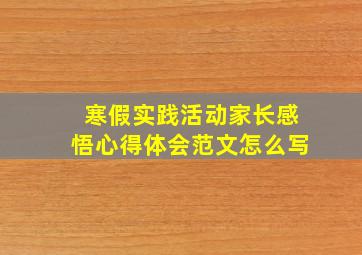 寒假实践活动家长感悟心得体会范文怎么写